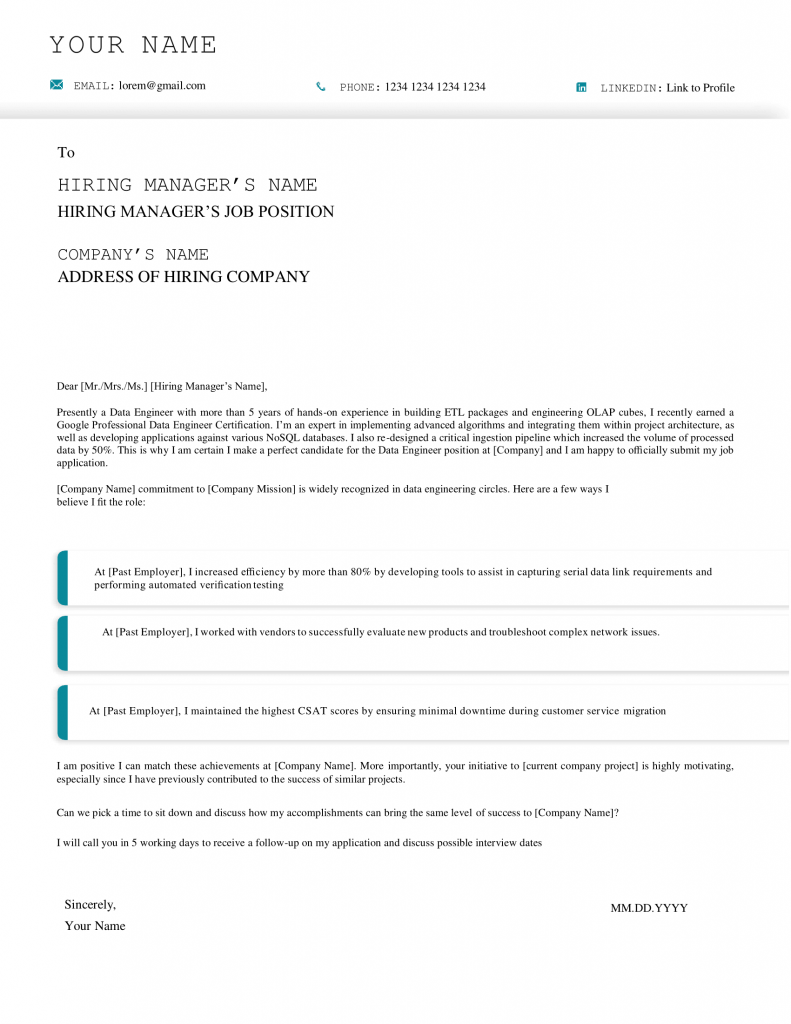 YOUR NAME

EMAIL: lorem@gmail.com PHONE: 1234 1234 1234 1234 LINKEDIN: Link to Profile

To

HIRING MANAGER'S NAME
HIRING MANAGER'S JOB POSITION

COMPANY'S NAME
ADDRESS OF HIRING COMPANY

Dear [Mr./Mrs./Ms.] [Hiring Manager's Name],

Presently a Data Engineer with more than 5 years of hands-on experience in building ETL packages and engineering OLAP cubes, I recently earned a Google Professional Data Engineer Certification. I'm an expert in implementing advanced algorithms and integrating them within project architecture, as well as developing applications against various NoSQL databases. I also re-designed a critical ingestion pipeline which increased the volume of processed data by 50%. This is why I am certain I make a perfect candidate for the Data Engineer position at [Company] and I am happy to officially submit my job application.

[Company Name] commitment to [Company Mission] is widely recognized in data engineering circles. Here are a few ways I believe I fit the role:

At [Past Employer], I increased efficiency by more than 80% by developing tools to assist in capturing serial data link requirements and performing automated verification testing

At [Past Employer], I worked with vendors to successfully evaluate new products and troubleshoot complex network issues.

At [Past Employer], I maintained the highest CSAT scores by ensuring minimal downtime during customer service migration

I am positive I can match these achievements at [Company Name]. More importantly, your initiative to [current company project] is highly motivating, especially since I have previously contributed to the success of similar projects.

Can we pick a time to sit down and discuss how my accomplishments can bring the same level of success to [Company Name]?

I will call you in 5 working days to receive a follow-up on my application and discuss possible interview dates

Sincerely,
Your Name

MM.DD.YYYY